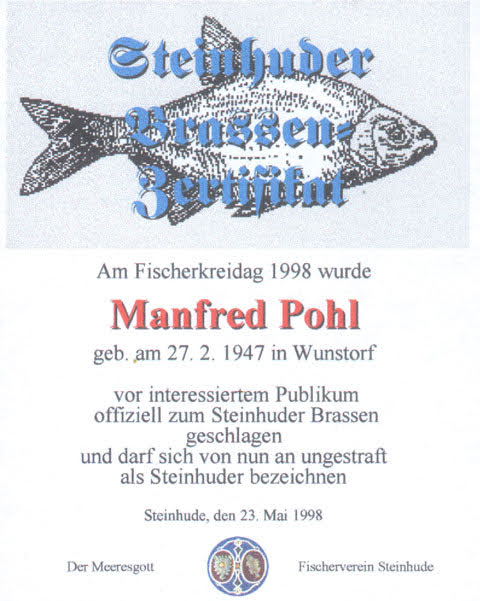 Steinhuder
Brassen-
Zertifikat

Am Fischerkreidag 1998 wurde

Manfred Pohl

geb. am 27. 2. 1947 in Wunstorf

vor interessiertem Publikum
offiziell zum Steinhuder Brassen
geschlagen
und darf sich von nun an ungestraft
als Steinhuder bezeichnen

Steinhude, den 23. Mai 1998

Der Meeresgott

Fischerverein Steinhude